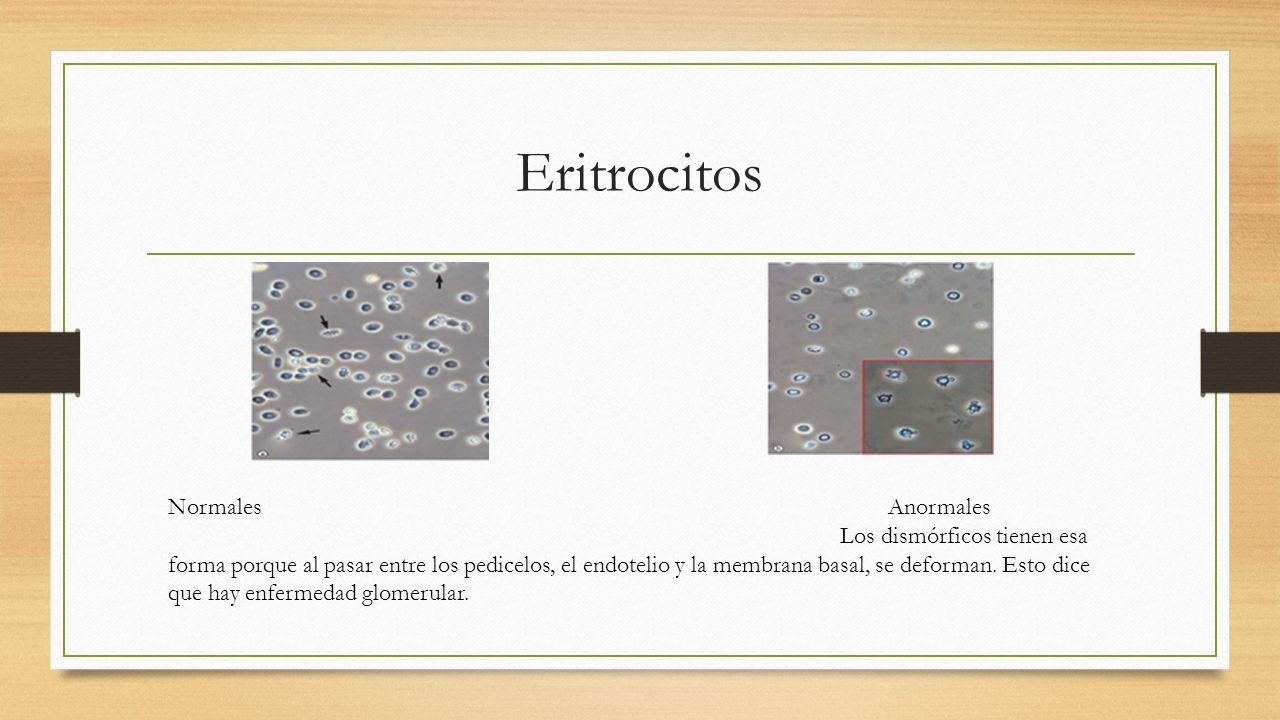 Eritrocitos

Normales Anormales Los dismórficos tienen esa forma porque al pasar entre los pedicelos, el endotelio y la membrana basal, se deforman. Esto dice que hay enfermedad glomerular.